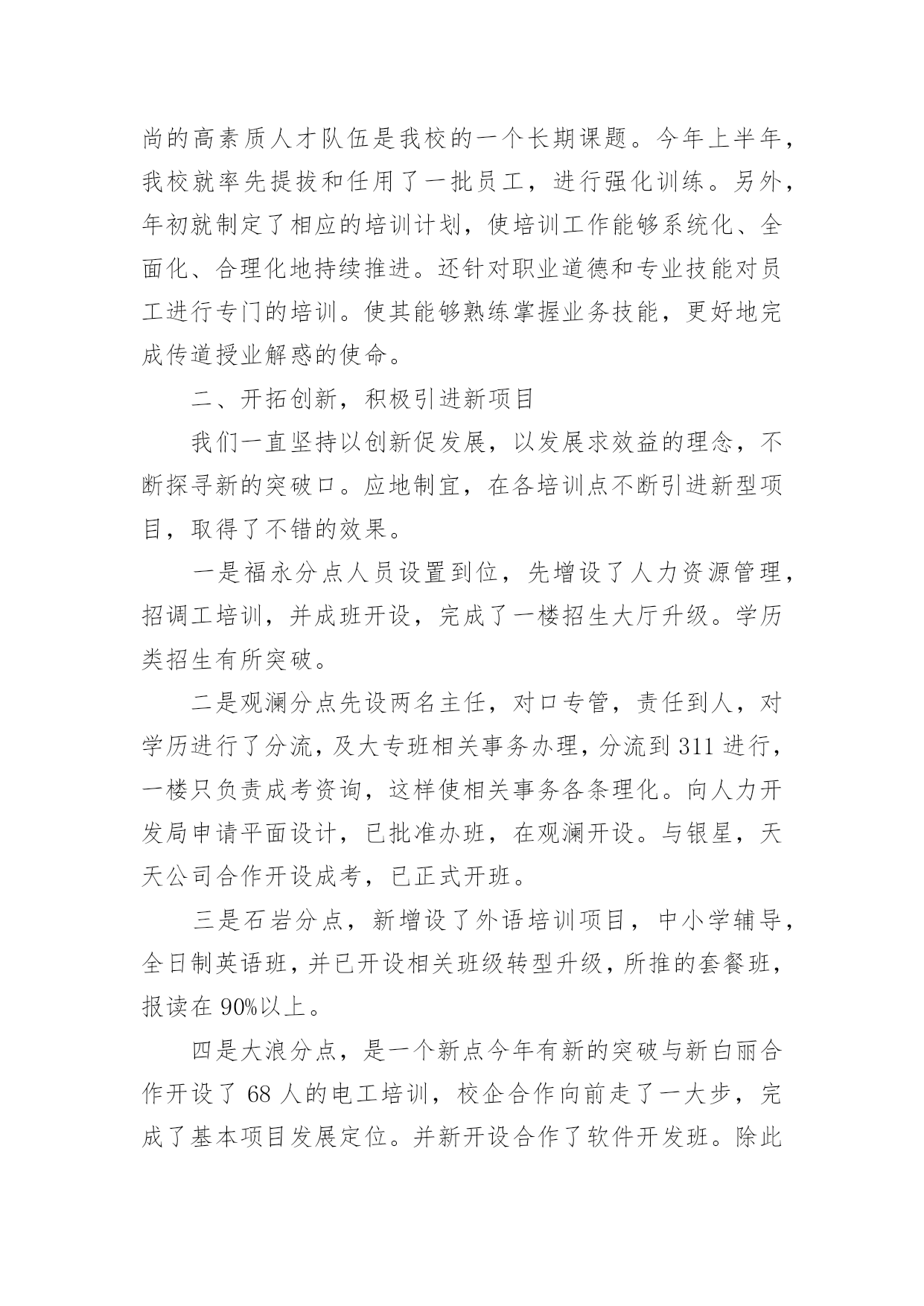 尚的高素质人才队伍是我校的一个长期课题。今年上半年，我校就率先提拔和任用了一批员工，进行强化训练。另外，年初就制定了相应的培训计划，使培训工作能够系统化、全面化、合理化地持续推进。还针对职业道德和专业技能对员工进行专门的培训。使其能够熟练掌握业务技能，更好地完成传道授业解惑的使命。

二、开拓创新，积极引进新项目

我们一直坚持以创新促发展，以发展求效益的理念，不断探寻新的突破口。应地制宜，在各培训点不断引进新型项目，取得了不错的效果。

一是福永分点人员设置到位，先增设了人力资源管理，招调工培训，并成班开设，完成了一楼招生大厅升级。学历类招生有所突破。

二是观澜分点先设两名主任，对口专管，责任到人，对学历进行了分流，及大专班相关事务办理，分流到 311 进行，一楼只负责成考资询，这样使相关事务各条理化。向人力开发局申请平面设计，已批准办班，在观澜开设。与银星，天天公司合作开设成考，已正式开班。

三是石岩分点，新增设了外语培训项目，中小学辅导，全日制英语班，并已开设相关班级转型升级，所推的套餐班，报读在 90%以上。

四是大浪分点，是一个新点今年有新的突破与新白丽合作开设了 68 人的电工培训，校企合作向前走了一大步，完成了基本项目发展定位。并新开设合作了软件开发班。除此